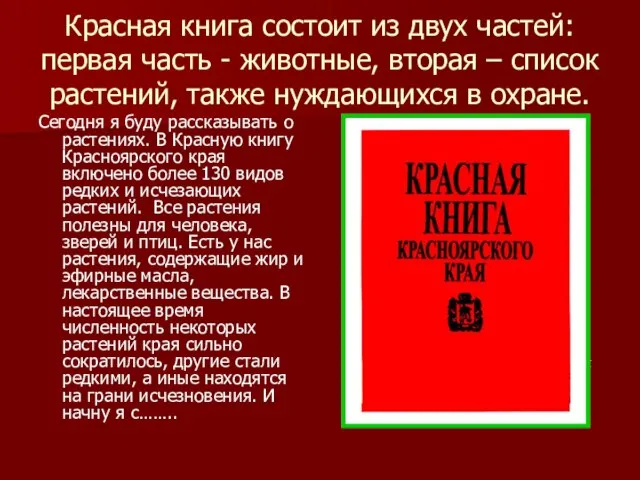 Красная книга состоит из двух частей: первая часть - животные, вторая – список растений, также нуждающихся в охране.

Сегодня я буду рассказывать о растениях. В Красную книгу Красноярского края включено более 130 видов редких и исчезающих растений. Все растения полезны для человека, зверей и птиц. Есть у нас растения, содержащие жир и эфирные масла, лекарственные вещества. В настоящее время численность некоторых растений края сильно сократилось, другие стали редкими, а иные находятся на грани исчезновения. И начну я с……..

КРАСНАЯ КНИГА КРАСНОЯРСКОГО КРАЯ